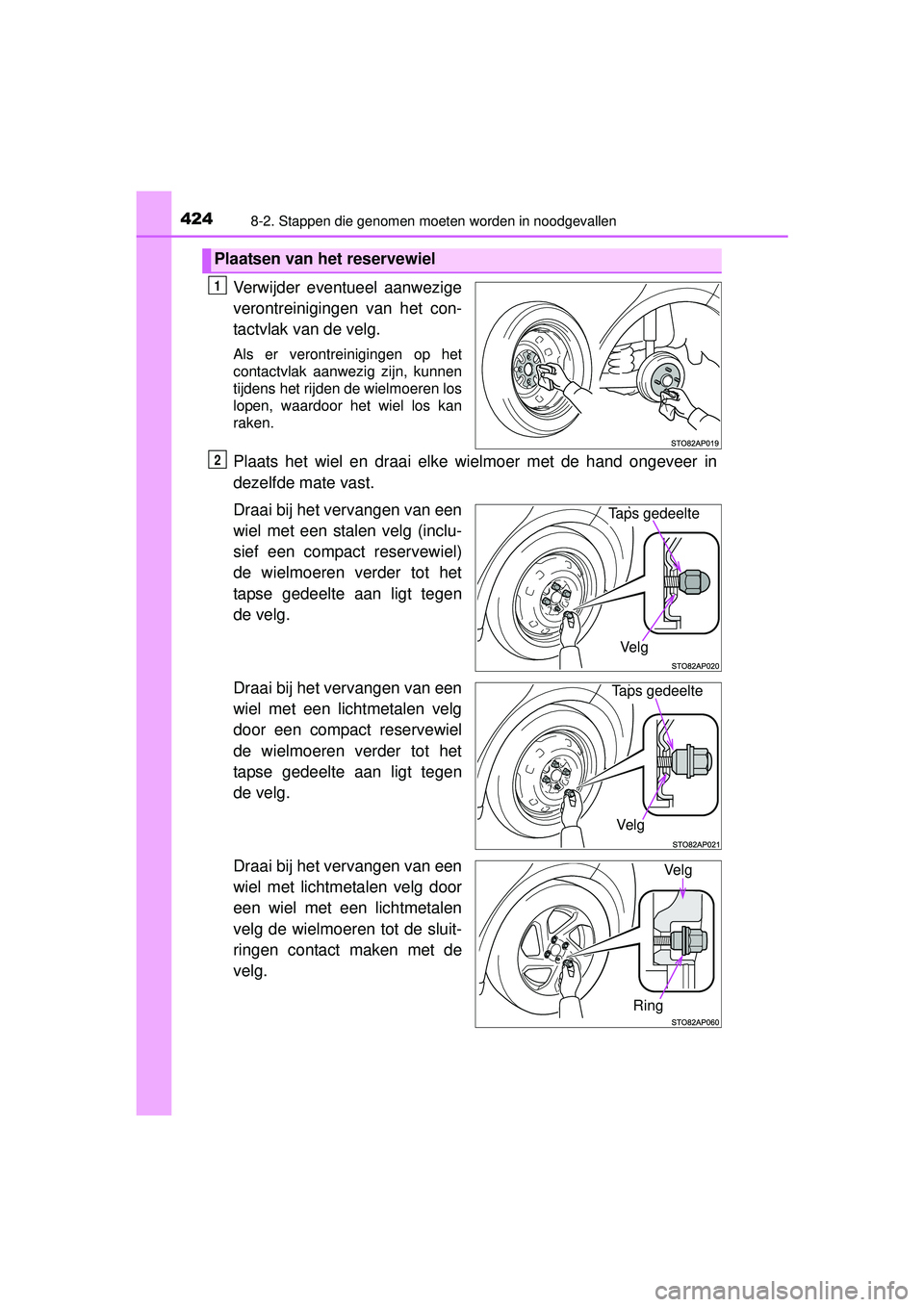 424 8-2. Stappen die genomen moeten worden in noodgevallen

Plaatsen van het reservewiel

1 Verwijder eventueel aanwezige verontreinigingen van het contactvlak van de velg.

Als er verontreinigingen op het contactvlak aanwezig zijn, kunnen tijdens het rijden de wielmoeren los lopen, waardoor het wiel los kan raken.

STO82AP019

2 Plaats het wiel en draai elke wielmoer met de hand ongeveer in dezelfde mate vast.

Draai bij het vervangen van een wiel met een stalen velg (inclusief een compact reservewiel) de wielmoeren verder tot het tapse gedeelte aan ligt tegen de velg.

Taps gedeelte

Velg

STO82AP020

Draai bij het vervangen van een wiel met een lichtmetalen velg door een compact reservewiel de wielmoeren verder tot het tapse gedeelte aan ligt tegen de velg.

Taps gedeelte

Velg

STO82AP021

Draai bij het vervangen van een wiel met lichtmetalen velg door een wiel met een lichtmetalen velg de wielmoeren tot de sluitringen contact maken met de velg.

Velg

Ring

STO82AP060

carmanualsonline.info